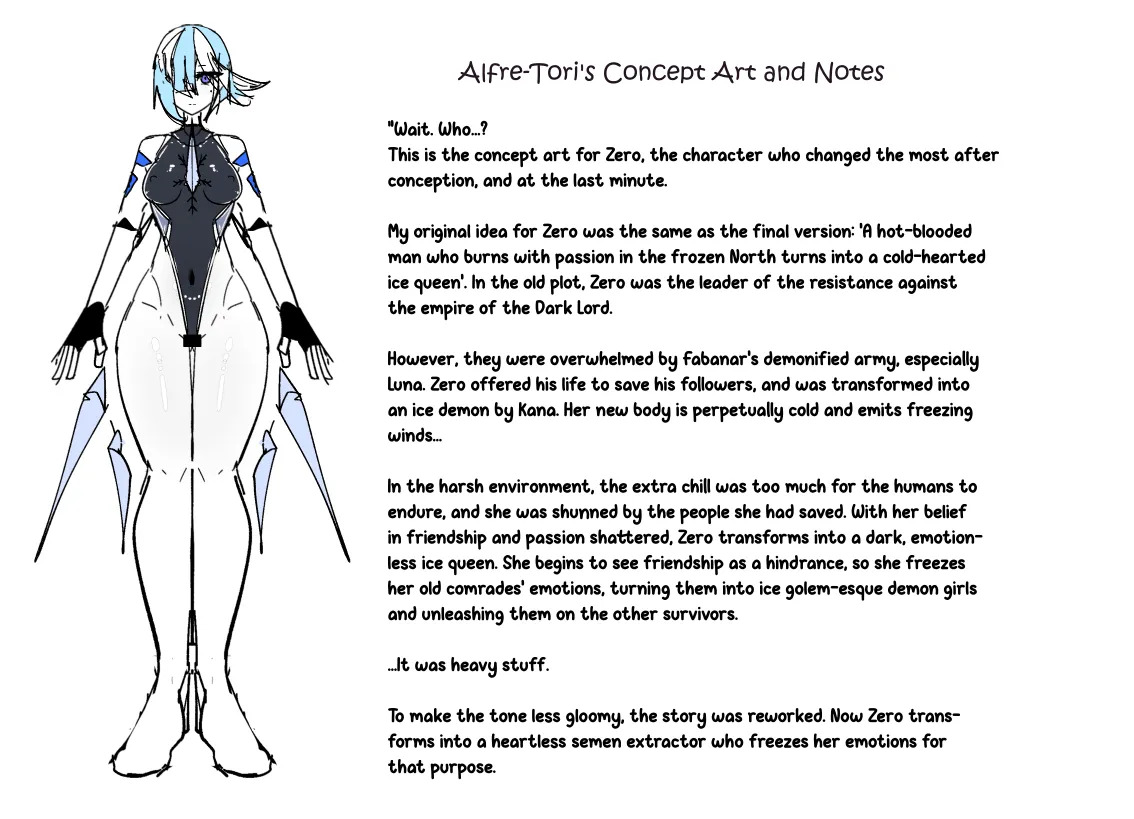 Alfre-Tori's Concept Art and Notes

"Wait. Who...?
This is the concept art for Zero, the character who changed the most after conception, and at the last minute.

My original idea for Zero was the same as the final version: 'A hot-blooded man who burns with passion in the frozen North turns into a cold-hearted ice queen'. In the old plot, Zero was the leader of the resistance against the empire of the Dark Lord.

However, they were overwhelmed by Fabanar's demonified army, especially Luna. Zero offered his life to save his followers, and was transformed into an ice demon by Kana. Her new body is perpetually cold and emits freezing winds...

In the harsh environment, the extra chill was too much for the humans to endure, and she was shunned by the people she had saved. With her belief in friendship and passion shattered, Zero transforms into a dark, emotionless ice queen. She begins to see friendship as a hindrance, so she freezes her old comrades' emotions, turning them into ice golem-esque demon girls and unleashing them on the other survivors.

...It was heavy stuff.

To make the tone less gloomy, the story was reworked. Now Zero transforms into a heartless semen extractor who freezes her emotions for that purpose.